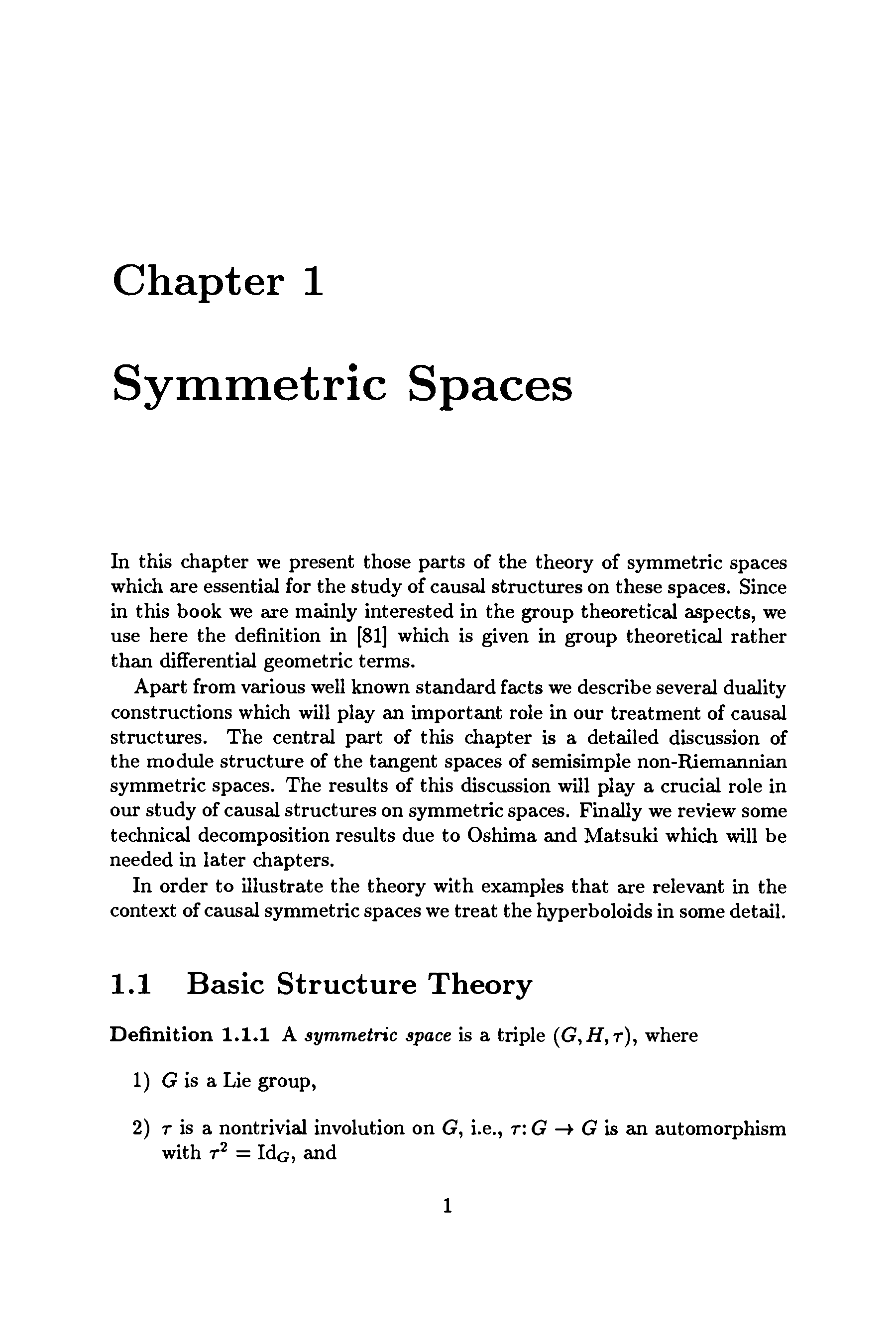 Chapter 1

Symmetric Spaces

In this chapter we present those parts of the theory of symmetric spaces which are essential for the study of causal structures on these spaces. Since in this book we are mainly interested in the group theoretical aspects, we use here the definition in [81] which is given in group theoretical rather than differential geometric terms.

Apart from various well known standard facts we describe several duality constructions which will play an important role in our treatment of causal structures. The central part of this chapter is a detailed discussion of the module structure of the tangent spaces of semisimple non-Riemannian symmetric spaces. The results of this discussion will play a crucial role in our study of causal structures on symmetric spaces. Finally we review some technical decomposition results due to Oshima and Matsuki which will be needed in later chapters.

In order to illustrate the theory with examples that are relevant in the context of causal symmetric spaces we treat the hyperboloids in some detail.

1.1 Basic Structure Theory

Definition 1.1.1 A symmetric space is a triple $(G, H, \tau)$, where

1) $G$ is a Lie group,

2) $\tau$ is a nontrivial involution on $G$, i.e., $\tau: G \to G$ is an automorphism with $\tau^2 = \mathrm{Id}_G$, and

1